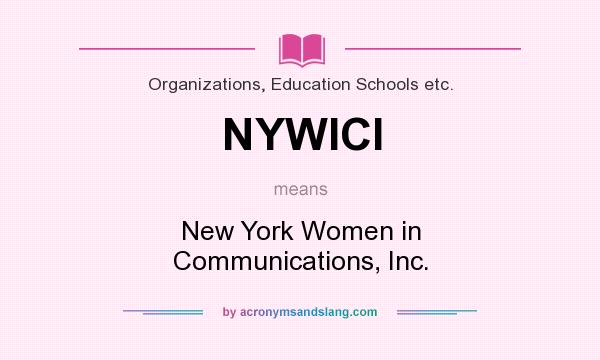 Organizations, Education Schools etc.

NYWICI

means

New York Women in Communications, Inc.

by acronymsandslang.com